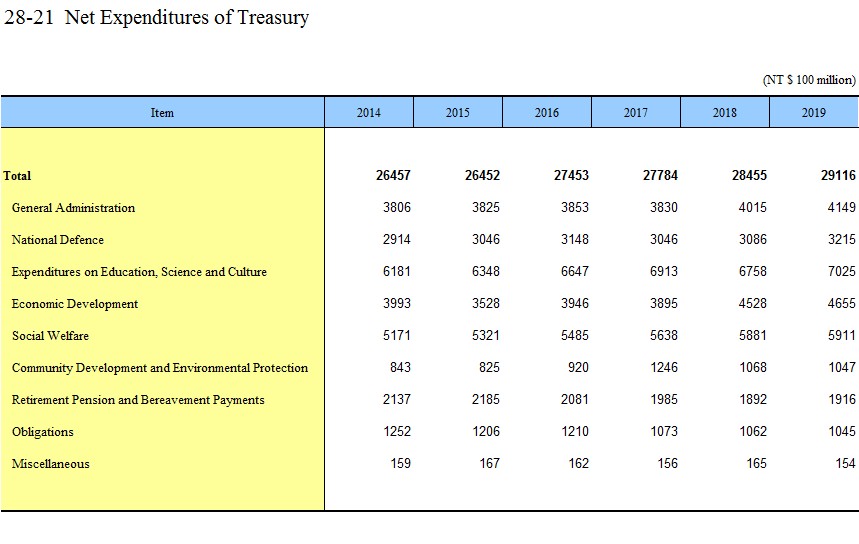 28-21 Net Expenditures of Treasury

(NT $ 100 million)

| Item | 2014 | 2015 | 2016 | 2017 | 2018 | 2019 |
|---|---|---|---|---|---|---|
| Total | 26457 | 26452 | 27453 | 27784 | 28455 | 29116 |
| General Administration | 3806 | 3825 | 3853 | 3830 | 4015 | 4149 |
| National Defence | 2914 | 3046 | 3148 | 3046 | 3086 | 3215 |
| Expenditures on Education, Science and Culture | 6181 | 6348 | 6647 | 6913 | 6758 | 7025 |
| Economic Development | 3993 | 3528 | 3946 | 3895 | 4528 | 4655 |
| Social Welfare | 5171 | 5321 | 5485 | 5638 | 5881 | 5911 |
| Community Development and Environmental Protection | 843 | 825 | 920 | 1246 | 1068 | 1047 |
| Retirement Pension and Bereavement Payments | 2137 | 2185 | 2081 | 1985 | 1892 | 1916 |
| Obligations | 1252 | 1206 | 1210 | 1073 | 1062 | 1045 |
| Miscellaneous | 159 | 167 | 162 | 156 | 165 | 154 |